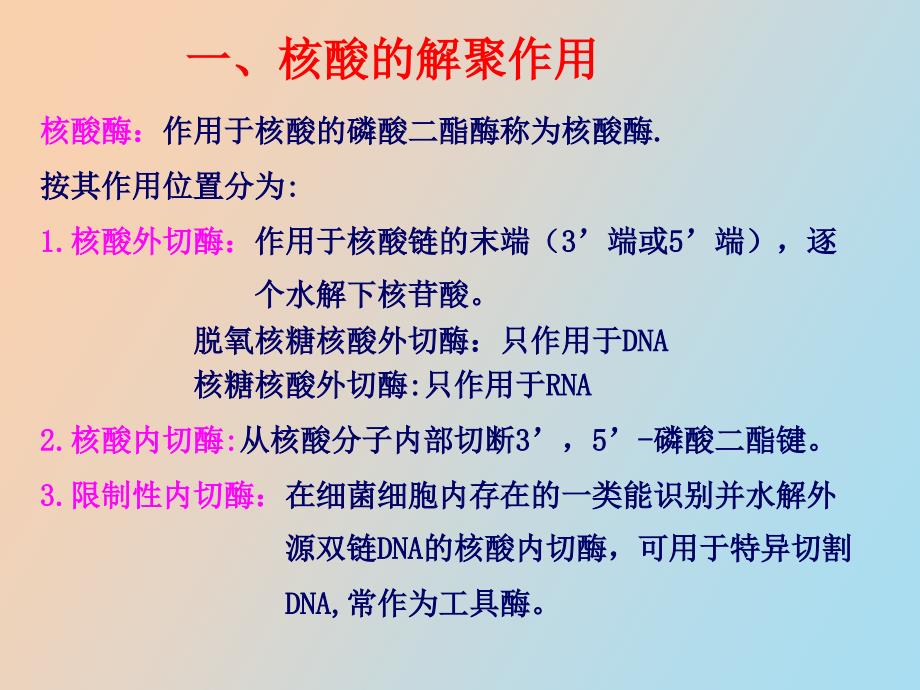 一、核酸的解聚作用

核酸酶：作用于核酸的磷酸二酯酶称为核酸酶.

按其作用位置分为:

1.核酸外切酶：作用于核酸链的末端（3’端或5’端），逐个水解下核苷酸。

脱氧核糖核酸外切酶：只作用于DNA
核糖核酸外切酶:只作用于RNA

2.核酸内切酶:从核酸分子内部切断3’，5’-磷酸二酯键。

3.限制性内切酶：在细菌细胞内存在的一类能识别并水解外源双链DNA的核酸内切酶，可用于特异切割DNA,常作为工具酶。